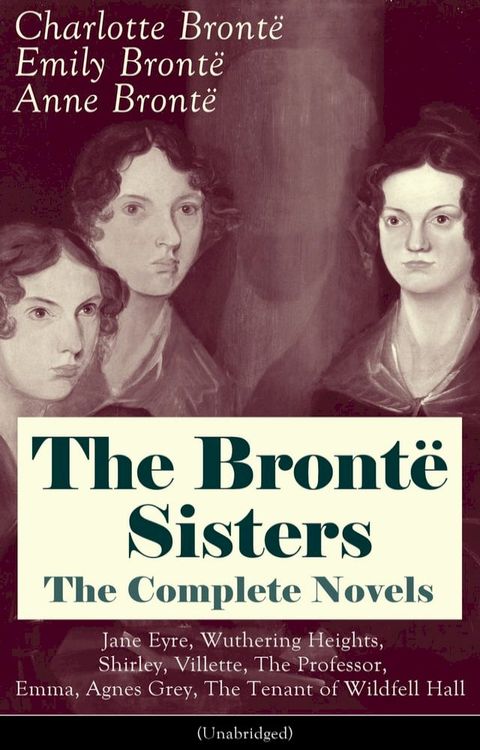 Charlotte Brontë
Emily Brontë
Anne Brontë

The Brontë Sisters
The Complete Novels

Jane Eyre, Wuthering Heights, Shirley, Villette, The Professor, Emma, Agnes Grey, The Tenant of Wildfell Hall

(Unabridged)